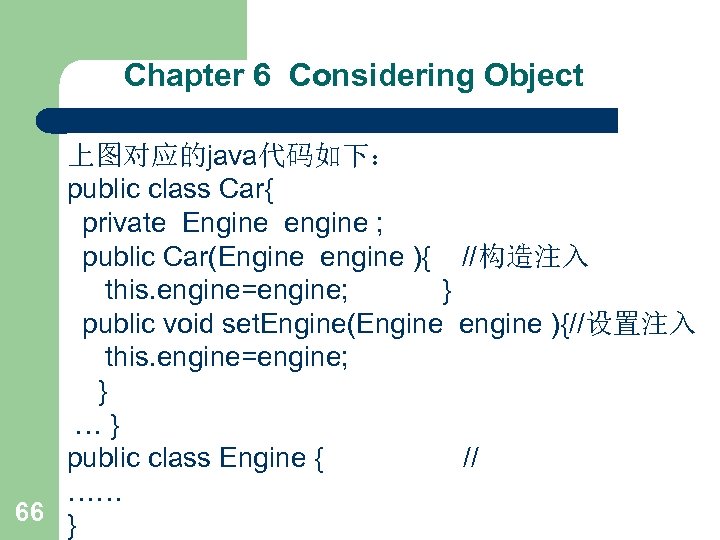 Chapter 6 Considering Object

上图对应的java代码如下：

public class Car{
 private Engine engine ;
 public Car(Engine engine ){ //构造注入
  this.engine=engine; }
 public void setEngine(Engine engine ){//设置注入
  this.engine=engine;
  }
 … }
public class Engine { //
……
}

66